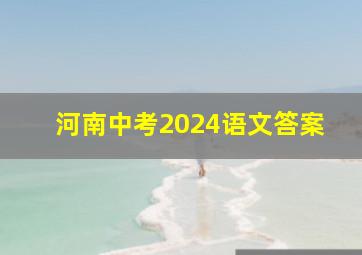 河南中考2024语文答案